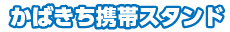 かばきち携帯スタンド